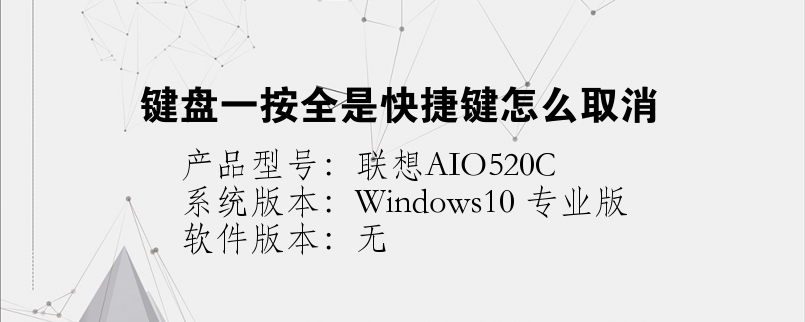 键盘一按全是快捷键怎么取消

产品型号：联想AIO520C
系统版本：Windows10 专业版
软件版本：无